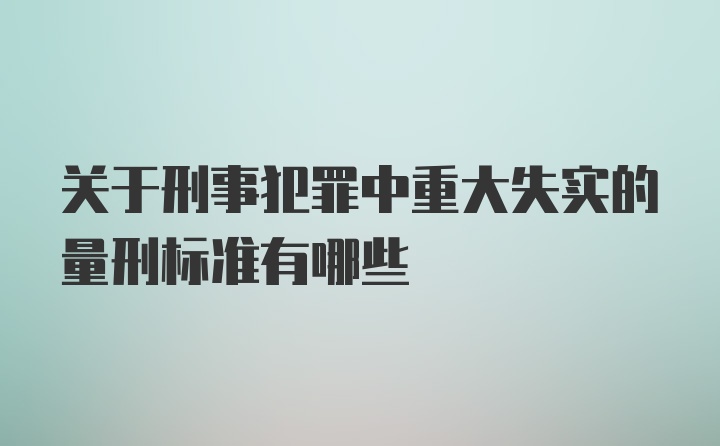 关于刑事犯罪中重大失实的量刑标准有哪些